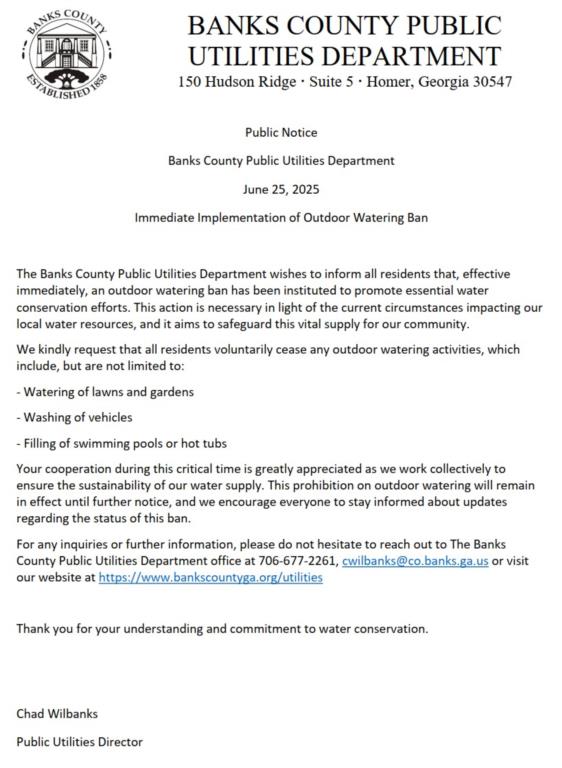 BANKS COUNTY
ESTABLISHED 1858

BANKS COUNTY PUBLIC UTILITIES DEPARTMENT
150 Hudson Ridge · Suite 5 · Homer, Georgia 30547

Public Notice

Banks County Public Utilities Department

June 25, 2025

Immediate Implementation of Outdoor Watering Ban

The Banks County Public Utilities Department wishes to inform all residents that, effective immediately, an outdoor watering ban has been instituted to promote essential water conservation efforts. This action is necessary in light of the current circumstances impacting our local water resources, and it aims to safeguard this vital supply for our community.

We kindly request that all residents voluntarily cease any outdoor watering activities, which include, but are not limited to:

- Watering of lawns and gardens

- Washing of vehicles

- Filling of swimming pools or hot tubs

Your cooperation during this critical time is greatly appreciated as we work collectively to ensure the sustainability of our water supply. This prohibition on outdoor watering will remain in effect until further notice, and we encourage everyone to stay informed about updates regarding the status of this ban.

For any inquiries or further information, please do not hesitate to reach out to The Banks County Public Utilities Department office at 706-677-2261, cwilbanks@co.banks.ga.us or visit our website at https://www.bankscountyga.org/utilities

Thank you for your understanding and commitment to water conservation.

Chad Wilbanks

Public Utilities Director